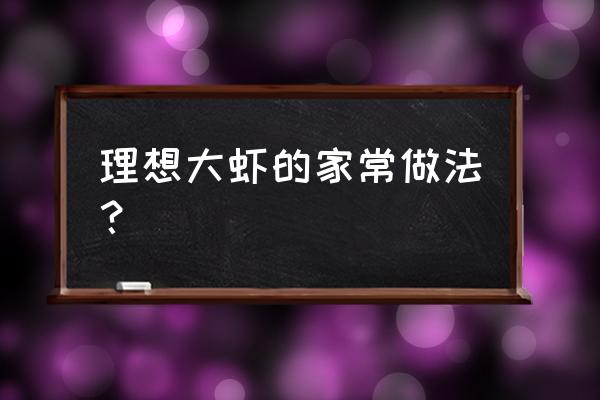 理想大虾的家常做法？